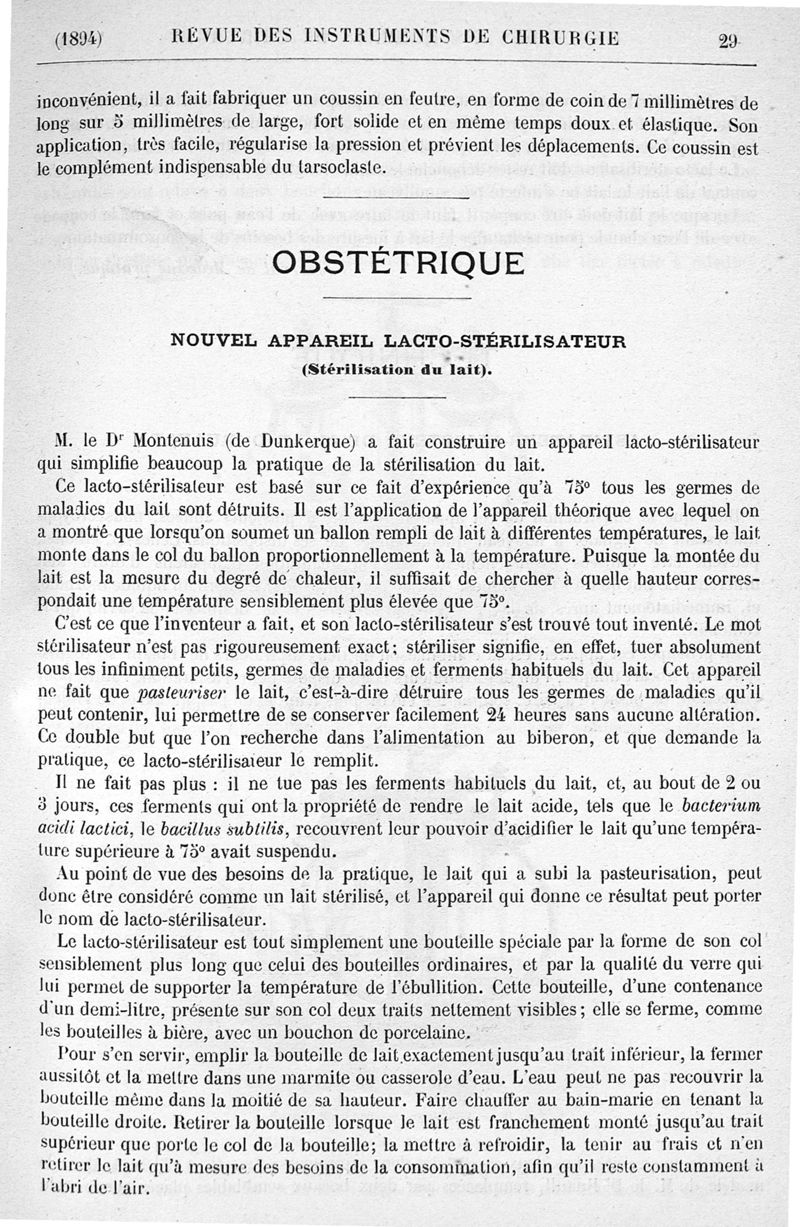 (1894) REVUE DES INSTRUMENTS DE CHIRURGIE 29

inconvénient, il a fait fabriquer un coussin en feutre, en forme de coin de 7 millimètres de long sur 5 millimètres de large, fort solide et en même temps doux et élastique. Son application, très facile, régularise la pression et prévient les déplacements. Ce coussin est le complément indispensable du tarsoclaste.

OBSTÉTRIQUE

NOUVEL APPAREIL LACTO-STÉRILISATEUR
(Stérilisation du lait).

M. le Dr Montenuis (de Dunkerque) a fait construire un appareil lacto-stérilisateur qui simplifie beaucoup la pratique de la stérilisation du lait.

Ce lacto-stérilisateur est basé sur ce fait d'expérience qu'à 75° tous les germes de maladies du lait sont détruits. Il est l'application de l'appareil théorique avec lequel on a montré que lorsqu'on soumet un ballon rempli de lait à différentes températures, le lait monte dans le col du ballon proportionnellement à la température. Puisque la montée du lait est la mesure du degré de chaleur, il suffisait de chercher à quelle hauteur correspondait une température sensiblement plus élevée que 75°.

C'est ce que l'inventeur a fait, et son lacto-stérilisateur s'est trouvé tout inventé. Le mot stérilisateur n'est pas rigoureusement exact; stériliser signifie, en effet, tuer absolument tous les infiniment petits, germes de maladies et ferments habituels du lait. Cet appareil ne fait que pasteuriser le lait, c'est-à-dire détruire tous les germes de maladies qu'il peut contenir, lui permettre de se conserver facilement 24 heures sans aucune altération. Ce double but que l'on recherche dans l'alimentation au biberon, et que demande la pratique, ce lacto-stérilisateur le remplit.

Il ne fait pas plus : il ne tue pas les ferments habituels du lait, et, au bout de 2 ou 3 jours, ces ferments qui ont la propriété de rendre le lait acide, tels que le bacterium acidi lactici, le bacillus subtilis, recouvrent leur pouvoir d'acidifier le lait qu'une température supérieure à 75° avait suspendu.

Au point de vue des besoins de la pratique, le lait qui a subi la pasteurisation, peut donc être considéré comme un lait stérilisé, et l'appareil qui donne ce résultat peut porter le nom de lacto-stérilisateur.

Le lacto-stérilisateur est tout simplement une bouteille spéciale par la forme de son col sensiblement plus long que celui des bouteilles ordinaires, et par la qualité du verre qui lui permet de supporter la température de l'ébullition. Cette bouteille, d'une contenance d'un demi-litre, présente sur son col deux traits nettement visibles; elle se ferme, comme les bouteilles à bière, avec un bouchon de porcelaine.

Pour s'en servir, emplir la bouteille de lait exactement jusqu'au trait inférieur, la fermer aussitôt et la mettre dans une marmite ou casserole d'eau. L'eau peut ne pas recouvrir la bouteille même dans la moitié de sa hauteur. Faire chauffer au bain-marie en tenant la bouteille droite. Retirer la bouteille lorsque le lait est franchement monté jusqu'au trait supérieur que porte le col de la bouteille; la mettre à refroidir, la tenir au frais et n'en retirer le lait qu'à mesure des besoins de la consommation, afin qu'il reste constamment à l'abri de l'air.